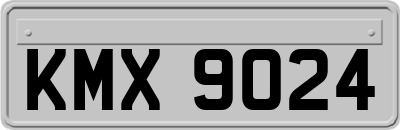 KMX 9024